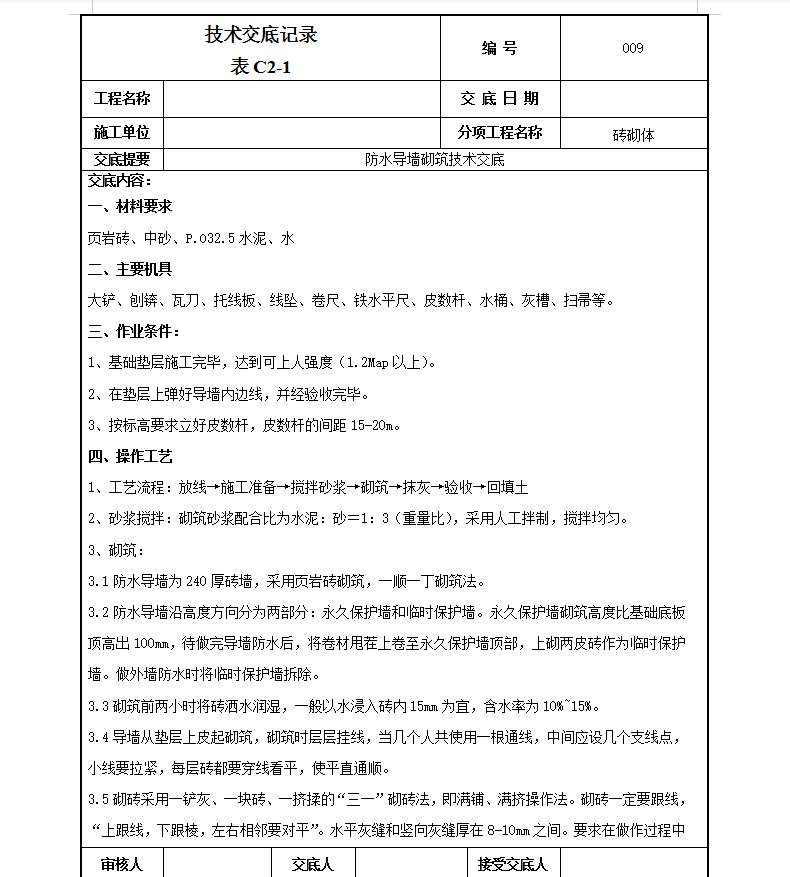 | 技术交底记录 表 C2-1 | | 编 号 | 009 |
|---|---|---|---|
| 工程名称 | | 交 底 日 期 | |
| 施工单位 | | 分项工程名称 | 砖砌体 |
| 交底提要 | 防水导墙砌筑技术交底 | | |

交底内容：

一、材料要求

页岩砖、中砂、P.O32.5 水泥、水

二、主要机具

大铲、刨锛、瓦刀、托线板、线坠、卷尺、铁水平尺、皮数杆、水桶、灰槽、扫帚等。

三、作业条件：

1、基础垫层施工完毕，达到可上人强度（1.2Map 以上）。

2、在垫层上弹好导墙内边线，并经验收完毕。

3、按标高要求立好皮数杆，皮数杆的间距 15-20m。

四、操作工艺

1、工艺流程：放线→施工准备→搅拌砂浆→砌筑→抹灰→验收→回填土

2、砂浆搅拌：砌筑砂浆配合比为水泥：砂＝1：3（重量比），采用人工拌制，搅拌均匀。

3、砌筑：

3.1 防水导墙为 240 厚砖墙，采用页岩砖砌筑，一顺一丁砌筑法。

3.2 防水导墙沿高度方向分为两部分：永久保护墙和临时保护墙。永久保护墙砌筑高度比基础底板顶高出 100mm，待做完导墙防水后，将卷材甩茬上卷至永久保护墙顶部，上砌两皮砖作为临时保护墙。做外墙防水时将临时保护墙拆除。

3.3 砌筑前两小时将砖洒水润湿，一般以水浸入砖内 15mm 为宜，含水率为 10%~15%。

3.4 导墙从垫层上皮起砌筑，砌筑时层层挂线，当几个人共使用一根通线，中间应设几个支线点，小线要拉紧，每层砖都要穿线看平，使平直通顺。

3.5 砌砖采用一铲灰、一块砖、一挤揉的“三一”砌砖法，即满铺、满挤操作法。砌砖一定要跟线，“上跟线，下跟棱，左右相邻要对平”。水平灰缝和竖向灰缝厚在 8-10mm 之间。要求在做作过程中

| 审核人 | | 交底人 | | 接受交底人 | |
|---|---|---|---|---|---|